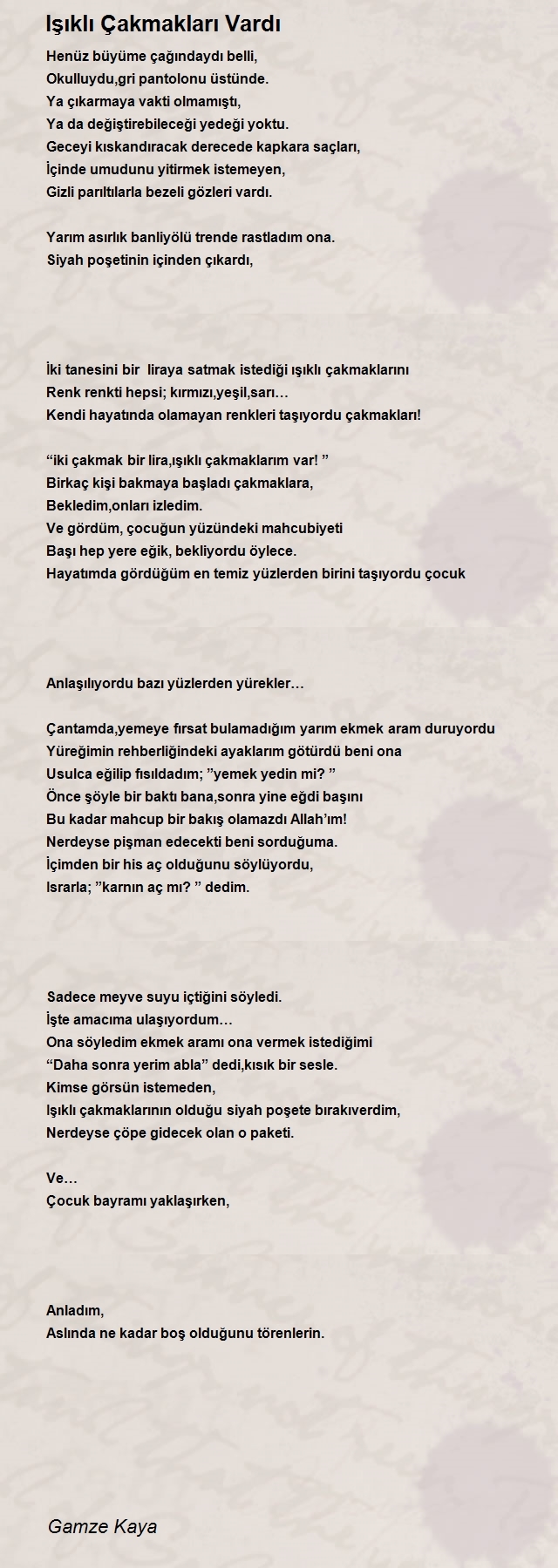 Işıklı Çakmakları Vardı

Henüz büyüme çağındaydı belli,
Okulluydu,gri pantolonu üstünde.
Ya çıkarmaya vakti olmamıştı,
Ya da değiştirebileceği yedeği yoktu.
Geceyi kıskandıracak derecede kapkara saçları,
İçinde umudunu yitirmek istemeyen,
Gizli parıltılarla bezeli gözleri vardı.

Yarım asırlık banliyölü trende rastladım ona.
Siyah poşetinin içinden çıkardı,

İki tanesini bir liraya satmak istediği ışıklı çakmaklarını
Renk renkti hepsi; kırmızı,yeşil,sarı…
Kendi hayatında olamayan renkleri taşıyordu çakmakları!

“iki çakmak bir lira,ışıklı çakmaklarım var! ”
Birkaç kişi bakmaya başladı çakmaklara,
Bekledim,onları izledim.
Ve gördüm, çocuğun yüzündeki mahcubiyeti
Başı hep yere eğik, bekliyordu öylece.
Hayatımda gördüğüm en temiz yüzlerden birini taşıyordu çocuk

Anlaşılıyordu bazı yüzlerden yürekler…

Çantamda,yemeye fırsat bulamadığım yarım ekmek aram duruyordu
Yüreğimin rehberliğindeki ayaklarım götürdü beni ona
Usulca eğilip fısıldadım; ”yemek yedin mi? ”
Önce şöyle bir baktı bana,sonra yine eğdi başını
Bu kadar mahcup bir bakış olamazdı Allah’ım!
Nerdeyse pişman edecekti beni sorduğuma.
İçimden bir his aç olduğunu söylüyordu,
Israrla; ”karnın aç mı? ” dedim.

Sadece meyve suyu içtiğini söyledi.
İşte amacıma ulaşıyordum…
Ona söyledim ekmek aramı ona vermek istediğimi
“Daha sonra yerim abla” dedi,kısık bir sesle.
Kimse görsün istemeden,
Işıklı çakmaklarının olduğu siyah poşete bırakıverdim,
Nerdeyse çöpe gidecek olan o paketi.

Ve…
Çocuk bayramı yaklaşırken,

Anladım,
Aslında ne kadar boş olduğunu törenlerin.

Gamze Kaya